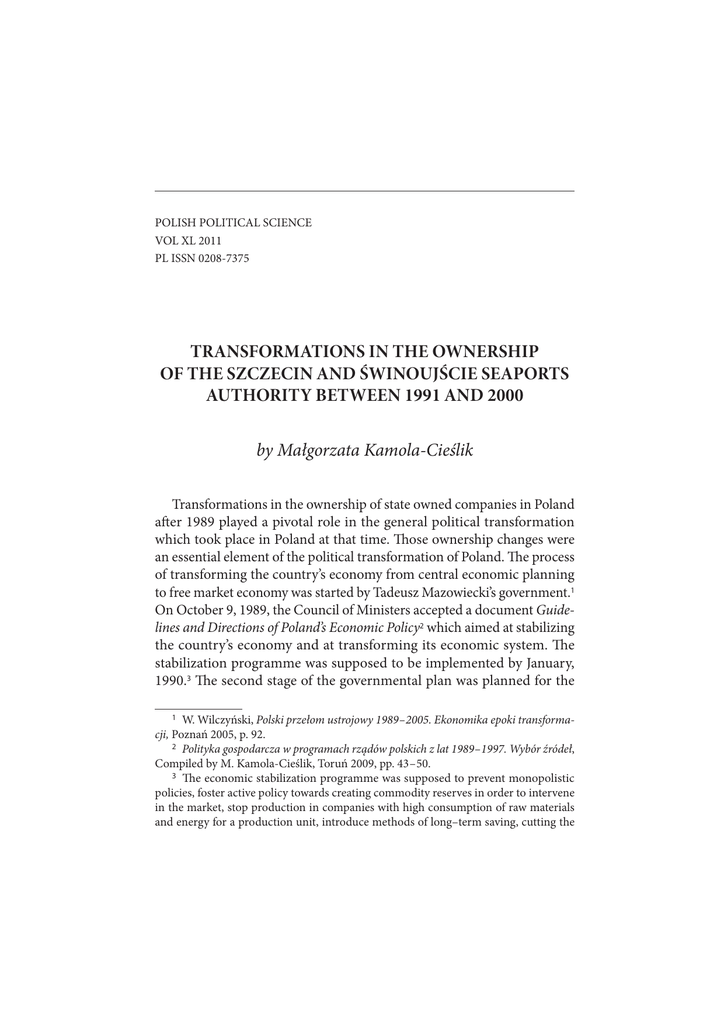 POLISH POLITICAL SCIENCE
VOL XL 2011
PL ISSN 0208-7375

TRANSFORMATIONS IN THE OWNERSHIP OF THE SZCZECIN AND ŚWINOUJŚCIE SEAPORTS AUTHORITY BETWEEN 1991 AND 2000

by Małgorzata Kamola-Cieślik

Transformations in the ownership of state owned companies in Poland after 1989 played a pivotal role in the general political transformation which took place in Poland at that time. Those ownership changes were an essential element of the political transformation of Poland. The process of transforming the country's economy from central economic planning to free market economy was started by Tadeusz Mazowiecki's government.$^1$ On October 9, 1989, the Council of Ministers accepted a document Guidelines and Directions of Poland's Economic Policy$^2$ which aimed at stabilizing the country's economy and at transforming its economic system. The stabilization programme was supposed to be implemented by January, 1990.$^3$ The second stage of the governmental plan was planned for the

$^1$ W. Wilczyński, Polski przełom ustrojowy 1989–2005. Ekonomika epoki transformacji, Poznań 2005, p. 92.
$^2$ Polityka gospodarcza w programach rządów polskich z lat 1989–1997. Wybór źródeł, Compiled by M. Kamola-Cieślik, Toruń 2009, pp. 43–50.
$^3$ The economic stabilization programme was supposed to prevent monopolistic policies, foster active policy towards creating commodity reserves in order to intervene in the market, stop production in companies with high consumption of raw materials and energy for a production unit, introduce methods of long–term saving, cutting the